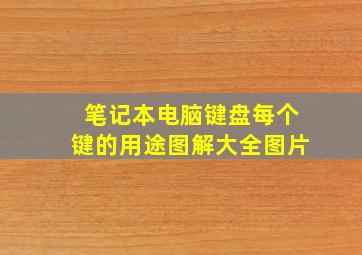 笔记本电脑键盘每个键的用途图解大全图片